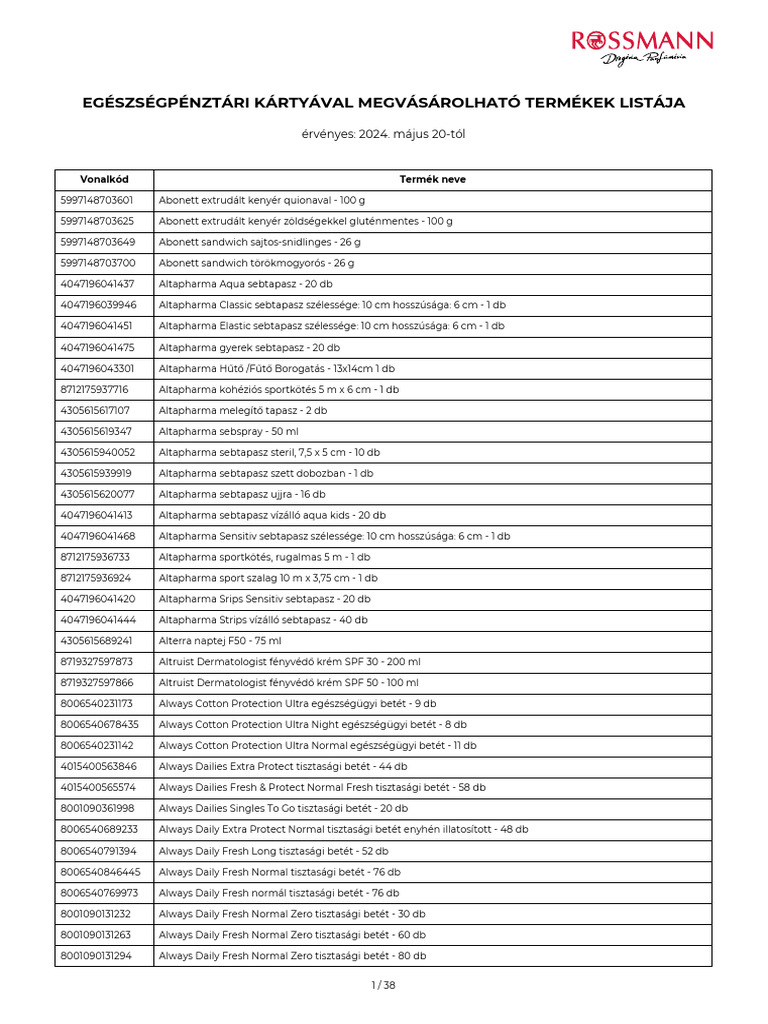 ROSSMANN
Drogéria Parfüméria

EGÉSZSÉGPÉNZTÁRI KÁRTYÁVAL MEGVÁSÁROLHATÓ TERMÉKEK LISTÁJA

érvényes: 2024. május 20-tól

| Vonalkód | Termék neve |
|---|---|
| 5997148703601 | Abonett extrudált kenyér quionaval - 100 g |
| 5997148703625 | Abonett extrudált kenyér zöldségekkel gluténmentes - 100 g |
| 5997148703649 | Abonett sandwich sajtos-snidlinges - 26 g |
| 5997148703700 | Abonett sandwich törökmogyorós - 26 g |
| 4047196041437 | Altapharma Aqua sebtapasz - 20 db |
| 4047196039946 | Altapharma Classic sebtapasz szélessége: 10 cm hosszúsága: 6 cm - 1 db |
| 4047196041451 | Altapharma Elastic sebtapasz szélessége: 10 cm hosszúsága: 6 cm - 1 db |
| 4047196041475 | Altapharma gyerek sebtapasz - 20 db |
| 4047196043301 | Altapharma Hűtő /Fűtő Borogatás - 13x14cm 1 db |
| 8712175937716 | Altapharma kohéziós sportkötés 5 m x 6 cm - 1 db |
| 4305615617107 | Altapharma melegítő tapasz - 2 db |
| 4305615619347 | Altapharma sebspray - 50 ml |
| 4305615940052 | Altapharma sebtapasz steril, 7,5 x 5 cm - 10 db |
| 4305615939919 | Altapharma sebtapasz szett dobozban - 1 db |
| 4305615620077 | Altapharma sebtapasz ujjra - 16 db |
| 4047196041413 | Altapharma sebtapasz vízálló aqua kids - 20 db |
| 4047196041468 | Altapharma Sensitiv sebtapasz szélessége: 10 cm hosszúsága: 6 cm - 1 db |
| 8712175936733 | Altapharma sportkötés, rugalmas 5 m - 1 db |
| 8712175936924 | Altapharma sport szalag 10 m x 3,75 cm - 1 db |
| 4047196041420 | Altapharma Srips Sensitiv sebtapasz - 20 db |
| 4047196041444 | Altapharma Strips vízálló sebtapasz - 40 db |
| 4305615689241 | Alterra naptej F50 - 75 ml |
| 8719327597873 | Altruist Dermatologist fényvédő krém SPF 30 - 200 ml |
| 8719327597866 | Altruist Dermatologist fényvédő krém SPF 50 - 100 ml |
| 8006540231173 | Always Cotton Protection Ultra egészségügyi betét - 9 db |
| 8006540678435 | Always Cotton Protection Ultra Night egészségügyi betét - 8 db |
| 8006540231142 | Always Cotton Protection Ultra Normal egészségügyi betét - 11 db |
| 4015400563846 | Always Dailies Extra Protect tisztasági betét - 44 db |
| 4015400565574 | Always Dailies Fresh & Protect Normal Fresh tisztasági betét - 58 db |
| 8001090361998 | Always Dailies Singles To Go tisztasági betét - 20 db |
| 8006540689233 | Always Daily Extra Protect Normal tisztasági betét enyhén illatosított - 48 db |
| 8006540791394 | Always Daily Fresh Long tisztasági betét - 52 db |
| 8006540846445 | Always Daily Fresh Normal tisztasági betét - 76 db |
| 8006540769973 | Always Daily Fresh normál tisztasági betét - 76 db |
| 8001090131232 | Always Daily Fresh Normal Zero tisztasági betét - 30 db |
| 8001090131263 | Always Daily Fresh Normal Zero tisztasági betét - 60 db |
| 8001090131294 | Always Daily Fresh Normal Zero tisztasági betét - 80 db |

1 / 38